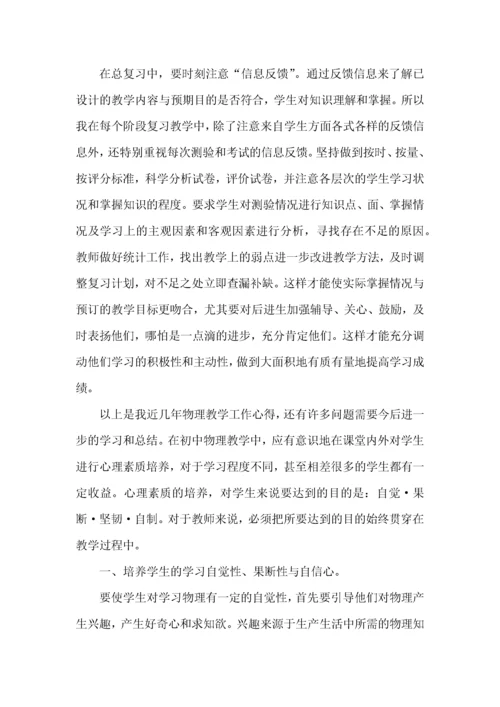 在总复习中，要时刻注意“信息反馈”。通过反馈信息来了解已设计的教学内容与预期目的是否符合，学生对知识理解和掌握。所以我在每个阶段复习教学中，除了注意来自学生方面各式各样的反馈信息外，还特别重视每次测验和考试的信息反馈。坚持做到按时、按量、按评分标准，科学分析试卷，评价试卷，并注意各层次的学生学习状况和掌握知识的程度。要求学生对测验情况进行知识点、面、掌握情况及学习上的主观因素和客观因素进行分析，寻找存在不足的原因。教师做好统计工作，找出教学上的弱点进一步改进教学方法，及时调整复习计划，对不足之处立即查漏补缺。这样才能使实际掌握情况与预订的教学目标更吻合，尤其要对后进生加强辅导、关心、鼓励，及时表扬他们，哪怕是一点滴的进步，充分肯定他们。这样才能充分调动他们学习的积极性和主动性，做到大面积地有质有量地提高学习成绩。

以上是我近几年物理教学工作心得，还有许多问题需要今后进一步的学习和总结。在初中物理教学中，应有意识地在课堂内外对学生进行心理素质培养，对于学习程度不同，甚至相差很多的学生都有一定收益。心理素质的培养，对学生来说要达到的目的是：自觉·果断·坚韧·自制。对于教师来说，必须把所要达到的目的始终贯穿在教学过程中。

一、培养学生的学习自觉性、果断性与自信心。

要使学生对学习物理有一定的自觉性，首先要引导他们对物理产生兴趣，产生好奇心和求知欲。兴趣来源于生产生活中所需的物理知